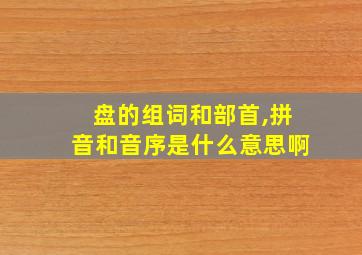 盘的组词和部首,拼音和音序是什么意思啊